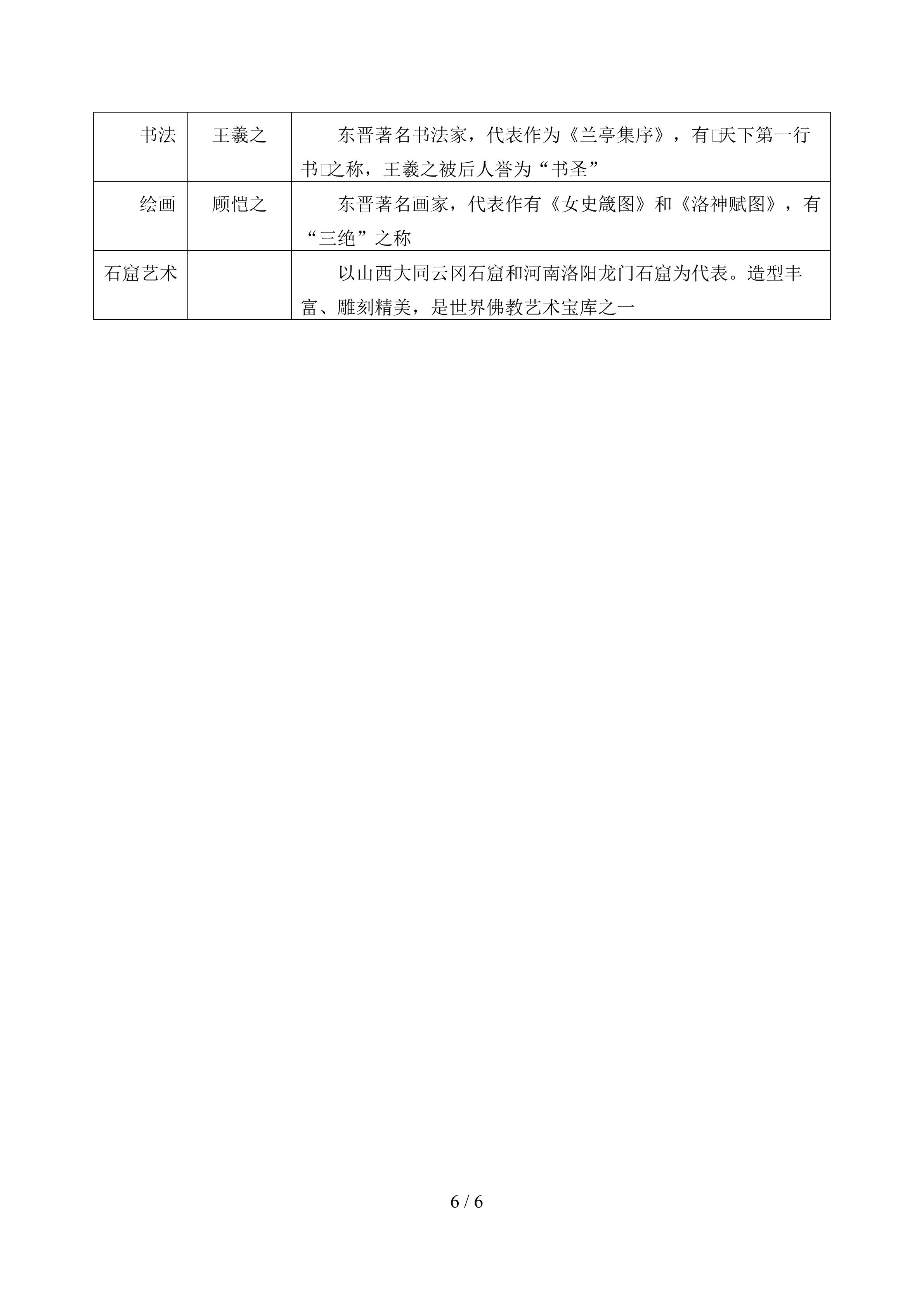 | 书法 | 王羲之 | 东晋著名书法家，代表作为《兰亭集序》，有□天下第一行书□之称，王羲之被后人誉为“书圣” |
|---|---|---|
| 绘画 | 顾恺之 | 东晋著名画家，代表作有《女史箴图》和《洛神赋图》，有“三绝”之称 |
| 石窟艺术 |  | 以山西大同云冈石窟和河南洛阳龙门石窟为代表。造型丰富、雕刻精美，是世界佛教艺术宝库之一 |

6 / 6